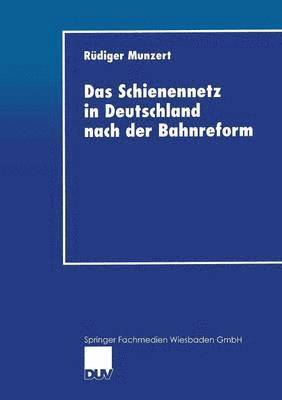 Rüdiger Munzert

Das Schienennetz in Deutschland nach der Bahnreform

Springer Fachmedien Wiesbaden GmbH

DUV